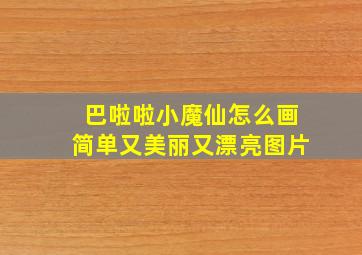 巴啦啦小魔仙怎么画
简单又美丽又漂亮图片